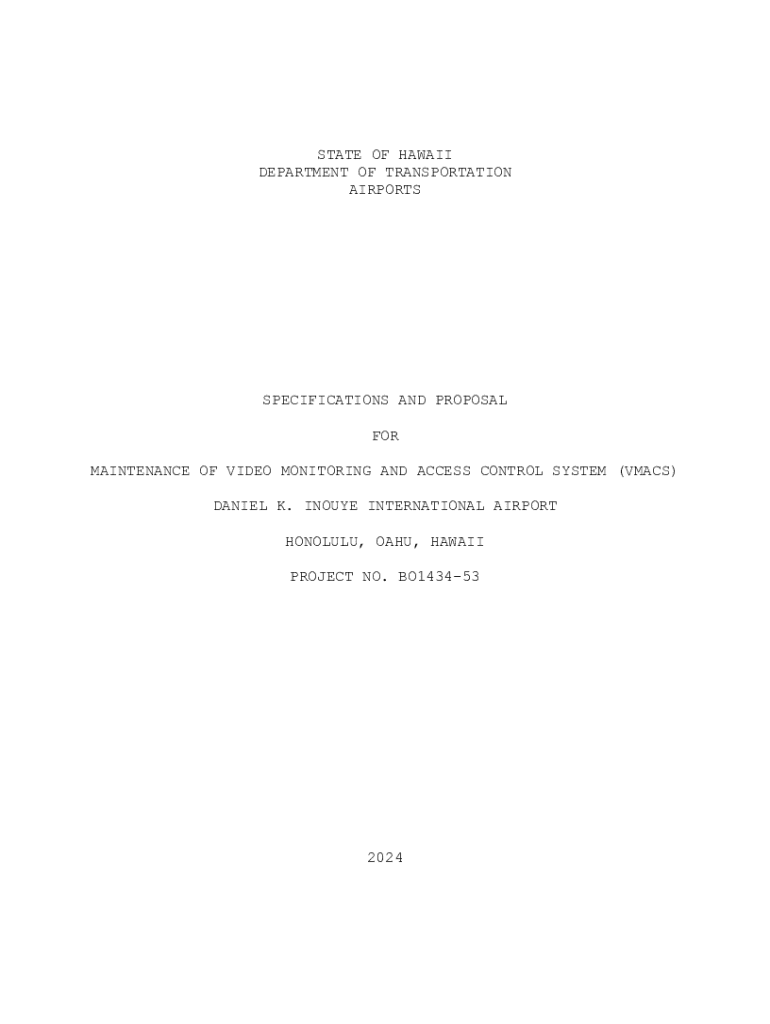 STATE OF HAWAII
DEPARTMENT OF TRANSPORTATION
AIRPORTS

SPECIFICATIONS AND PROPOSAL

FOR

MAINTENANCE OF VIDEO MONITORING AND ACCESS CONTROL SYSTEM (VMACS)

DANIEL K. INOUYE INTERNATIONAL AIRPORT

HONOLULU, OAHU, HAWAII

PROJECT NO. BO1434-53

2024